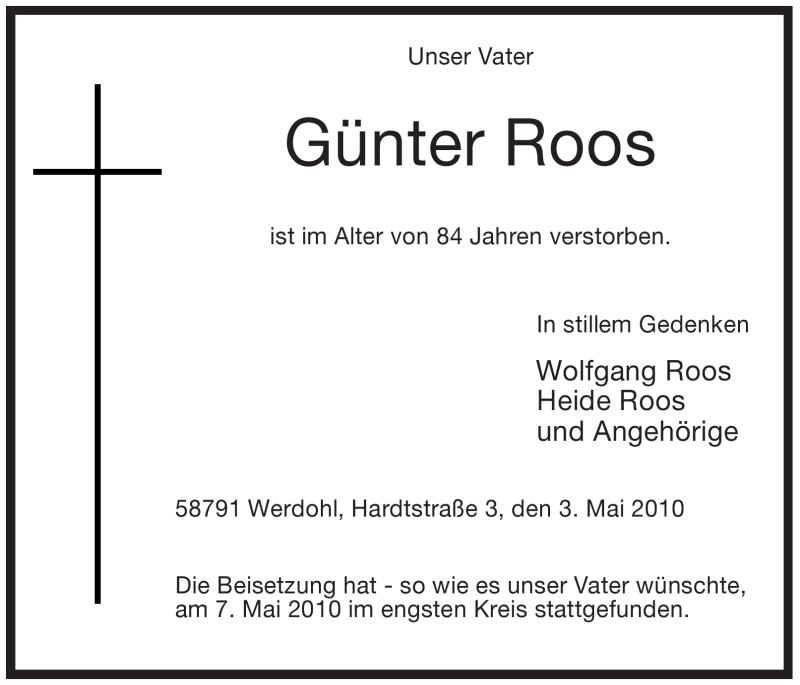 Unser Vater

Günter Roos

ist im Alter von 84 Jahren verstorben.

In stillem Gedenken

Wolfgang Roos
Heide Roos
und Angehörige

58791 Werdohl, Hardtstraße 3, den 3. Mai 2010

Die Beisetzung hat - so wie es unser Vater wünschte, am 7. Mai 2010 im engsten Kreis stattgefunden.